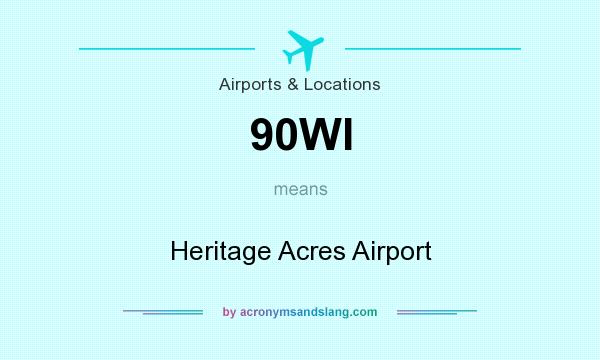 Airports & Locations

90WI

means

Heritage Acres Airport

by acronymsandslang.com